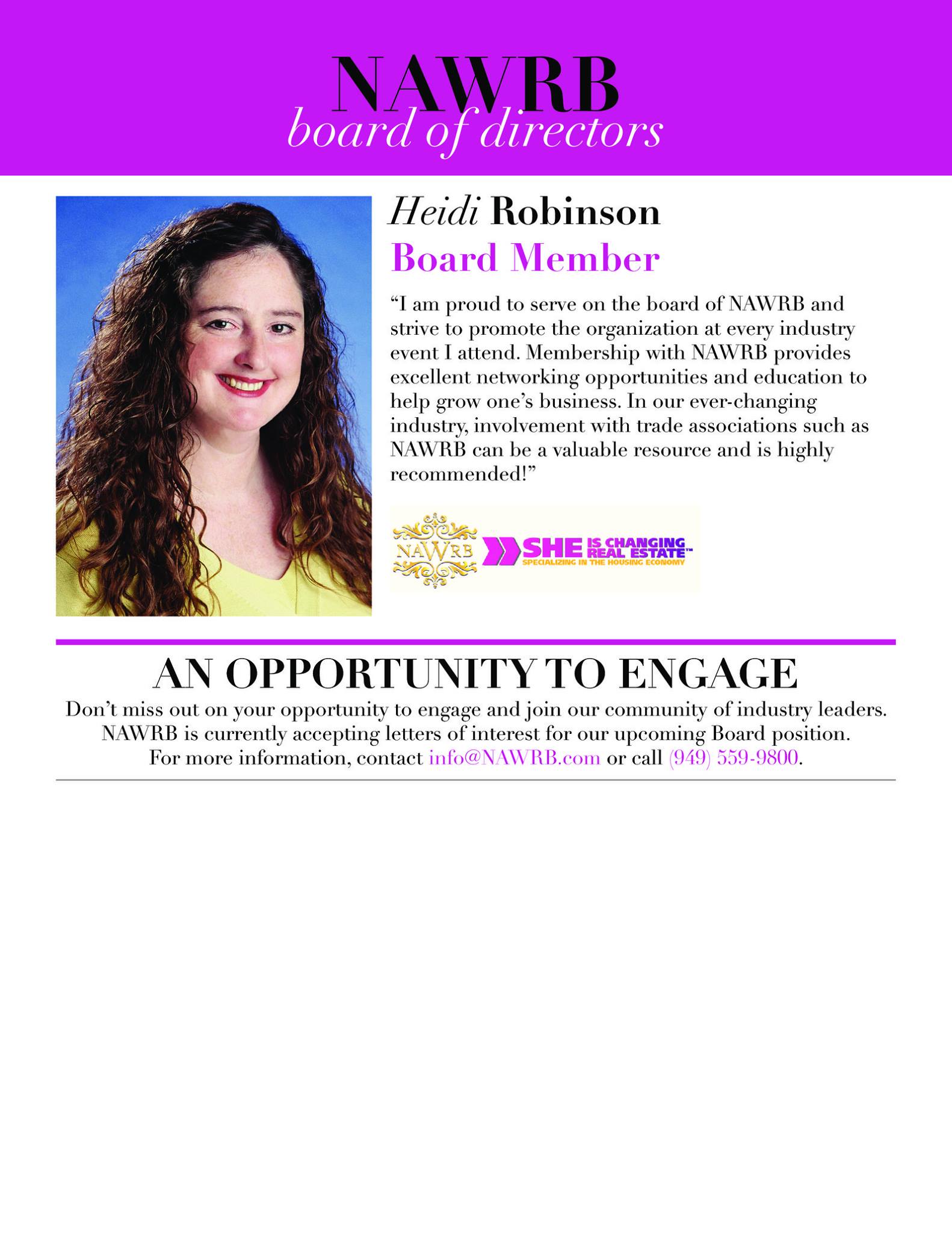 NAWRB
board of directors

Heidi Robinson
Board Member

“I am proud to serve on the board of NAWRB and strive to promote the organization at every industry event I attend. Membership with NAWRB provides excellent networking opportunities and education to help grow one’s business. In our ever-changing industry, involvement with trade associations such as NAWRB can be a valuable resource and is highly recommended!”

NAWRB SHE IS CHANGING REAL ESTATE™ SPECIALIZING IN THE HOUSING ECONOMY

AN OPPORTUNITY TO ENGAGE

Don’t miss out on your opportunity to engage and join our community of industry leaders. NAWRB is currently accepting letters of interest for our upcoming Board position. For more information, contact info@NAWRB.com or call (949) 559-9800.